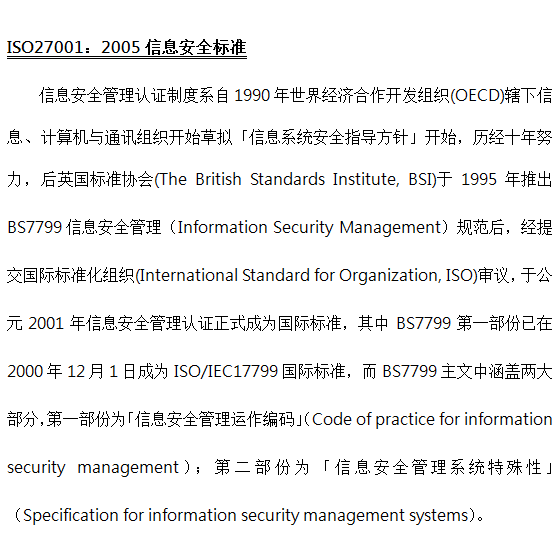 ISO27001：2005 信息安全标准

信息安全管理认证制度系自 1990 年世界经济合作开发组织(OECD)辖下信息、计算机与通讯组织开始草拟「信息系统安全指导方针」开始，历经十年努力，后英国标准协会(The British Standards Institute, BSI)于 1995 年推出 BS7799 信息安全管理（Information Security Management）规范后，经提交国际标准化组织(International Standard for Organization, ISO)审议，于公元 2001 年信息安全管理认证正式成为国际标准，其中 BS7799 第一部份已在 2000 年 12 月 1 日成为 ISO/IEC17799 国际标准，而 BS7799 主文中涵盖两大部分，第一部份为「信息安全管理运作编码」（Code of practice for information security management）；第二部份为「信息安全管理系统特殊性」（Specification for information security management systems）。